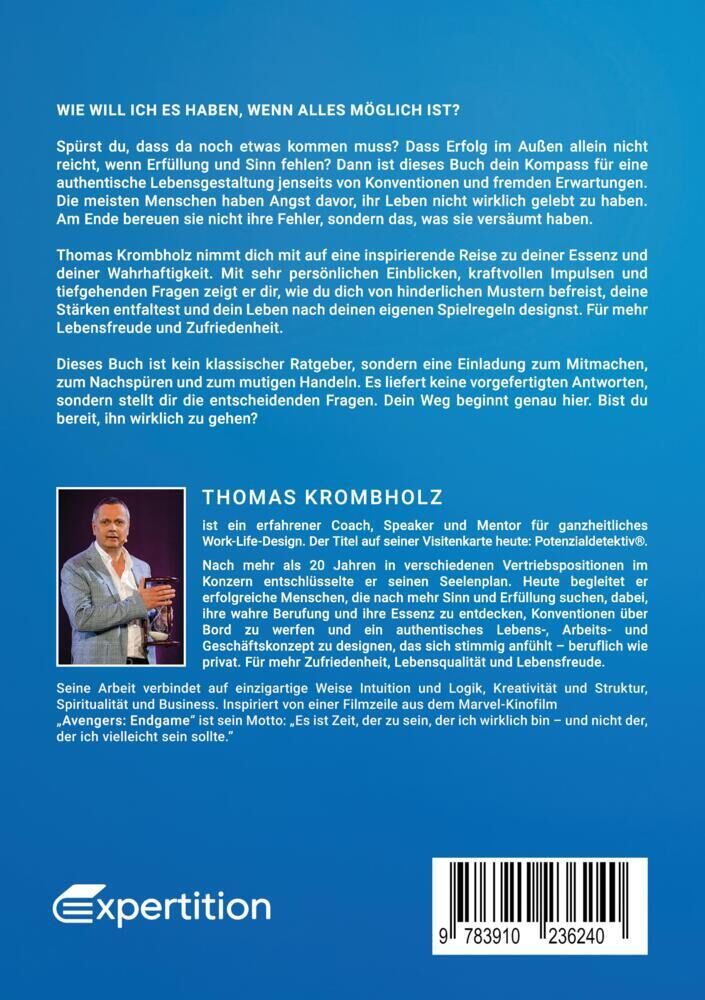 WIE WILL ICH ES HABEN, WENN ALLES MÖGLICH IST?

Spürst du, dass da noch etwas kommen muss? Dass Erfolg im Außen allein nicht reicht, wenn Erfüllung und Sinn fehlen? Dann ist dieses Buch dein Kompass für eine authentische Lebensgestaltung jenseits von Konventionen und fremden Erwartungen. Die meisten Menschen haben Angst davor, ihr Leben nicht wirklich gelebt zu haben. Am Ende bereuen sie nicht ihre Fehler, sondern das, was sie versäumt haben.

Thomas Krombholz nimmt dich mit auf eine inspirierende Reise zu deiner Essenz und deiner Wahrhaftigkeit. Mit sehr persönlichen Einblicken, kraftvollen Impulsen und tiefgehenden Fragen zeigt er dir, wie du dich von hinderlichen Mustern befreist, deine Stärken entfaltest und dein Leben nach deinen eigenen Spielregeln designst. Für mehr Lebensfreude und Zufriedenheit.

Dieses Buch ist kein klassischer Ratgeber, sondern eine Einladung zum Mitmachen, zum Nachspüren und zum mutigen Handeln. Es liefert keine vorgefertigten Antworten, sondern stellt dir die entscheidenden Fragen. Dein Weg beginnt genau hier. Bist du bereit, ihn wirklich zu gehen?

THOMAS KROMBHOLZ

ist ein erfahrener Coach, Speaker und Mentor für ganzheitliches Work-Life-Design. Der Titel auf seiner Visitenkarte heute: Potenzialdetektiv®.

Nach mehr als 20 Jahren in verschiedenen Vertriebspositionen im Konzern entschlüsselte er seinen Seelenplan. Heute begleitet er erfolgreiche Menschen, die nach mehr Sinn und Erfüllung suchen, dabei, ihre wahre Berufung und ihre Essenz zu entdecken, Konventionen über Bord zu werfen und ein authentisches Lebens-, Arbeits- und Geschäftskonzept zu designen, das sich stimmig anfühlt – beruflich wie privat. Für mehr Zufriedenheit, Lebensqualität und Lebensfreude.

Seine Arbeit verbindet auf einzigartige Weise Intuition und Logik, Kreativität und Struktur, Spiritualität und Business. Inspiriert von einer Filmzeile aus dem Marvel-Kinofilm „Avengers: Endgame" ist sein Motto: „Es ist Zeit, der zu sein, der ich wirklich bin – und nicht der, der ich vielleicht sein sollte."

expertition

9 783910 236240